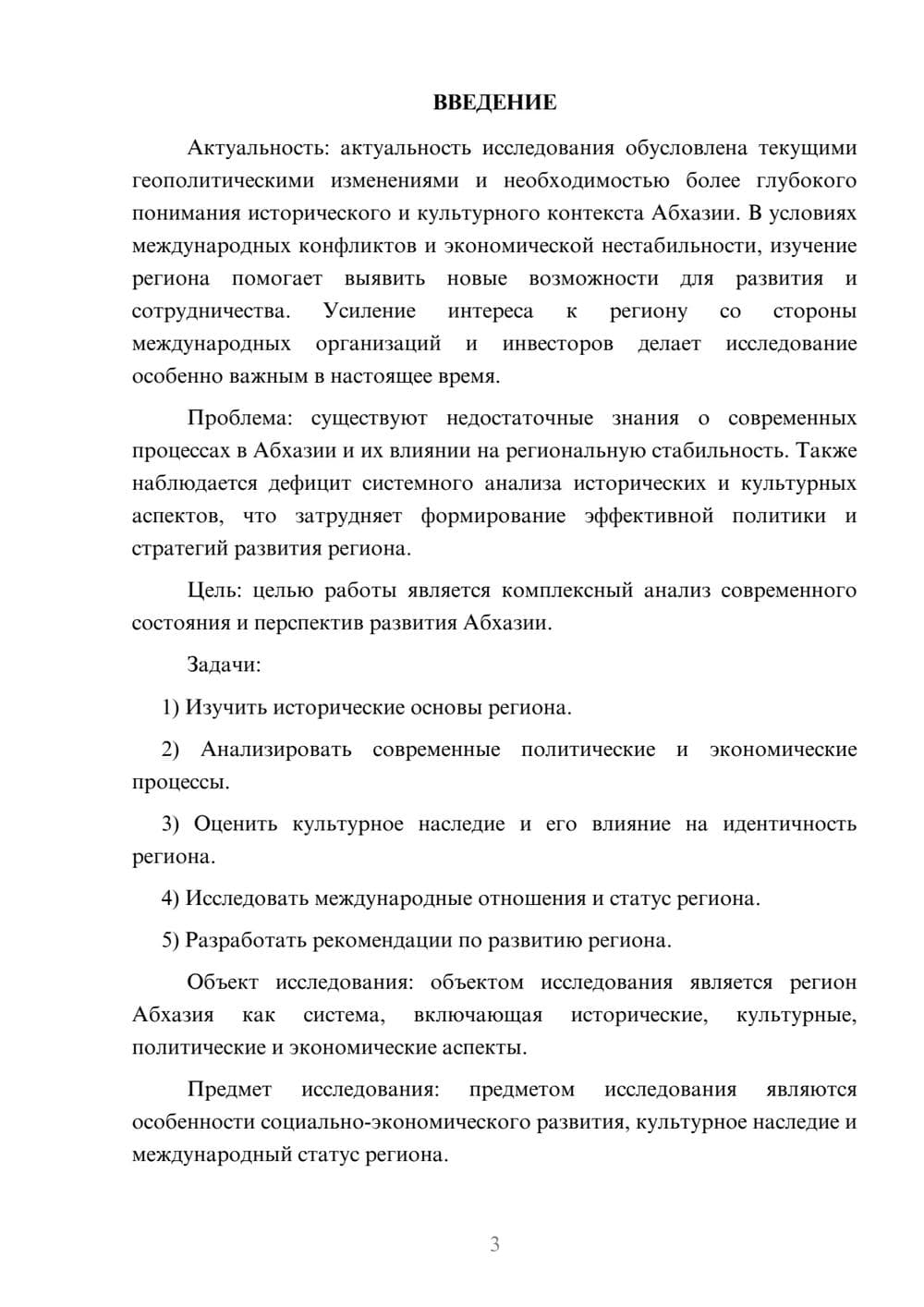 ВВЕДЕНИЕ

Актуальность: актуальность исследования обусловлена текущими геополитическими изменениями и необходимостью более глубокого понимания исторического и культурного контекста Абхазии. В условиях международных конфликтов и экономической нестабильности, изучение региона помогает выявить новые возможности для развития и сотрудничества. Усиление интереса к региону со стороны международных организаций и инвесторов делает исследование особенно важным в настоящее время.

Проблема: существуют недостаточные знания о современных процессах в Абхазии и их влиянии на региональную стабильность. Также наблюдается дефицит системного анализа исторических и культурных аспектов, что затрудняет формирование эффективной политики и стратегий развития региона.

Цель: целью работы является комплексный анализ современного состояния и перспектив развития Абхазии.

Задачи:

1) Изучить исторические основы региона.

2) Анализировать современные политические и экономические процессы.

3) Оценить культурное наследие и его влияние на идентичность региона.

4) Исследовать международные отношения и статус региона.

5) Разработать рекомендации по развитию региона.

Объект исследования: объектом исследования является регион Абхазия как система, включающая исторические, культурные, политические и экономические аспекты.

Предмет исследования: предметом исследования являются особенности социально-экономического развития, культурное наследие и международный статус региона.

3